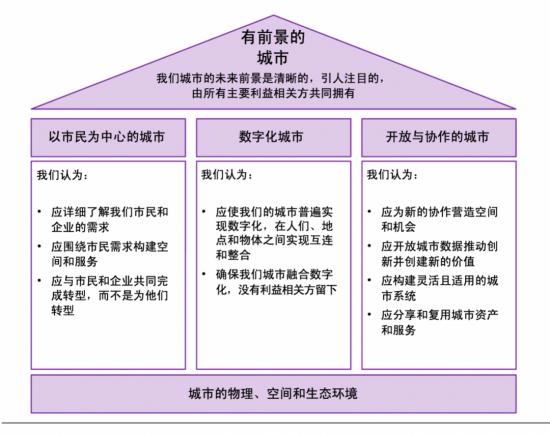 有前景的
城市

我们城市的未来前景是清晰的，引人注目的，由所有主要利益相关方共同拥有

以市民为中心的城市

我们认为：

• 应详细了解我们市民和企业的需求
• 应围绕市民需求构建空间和服务
• 应与市民和企业共同完成转型，而不是为他们转型

数字化城市

我们认为：

• 应使我们的城市普遍实现数字化，在人们、地点和物体之间实现互连和整合
• 确保我们城市融合数字化，没有利益相关方留下

开放与协作的城市

我们认为：

• 应为新的协作营造空间和机会
• 应开放城市数据推动创新并创建新的价值
• 应构建灵活且适用的城市系统
• 应分享和复用城市资产和服务

城市的物理、空间和生态环境